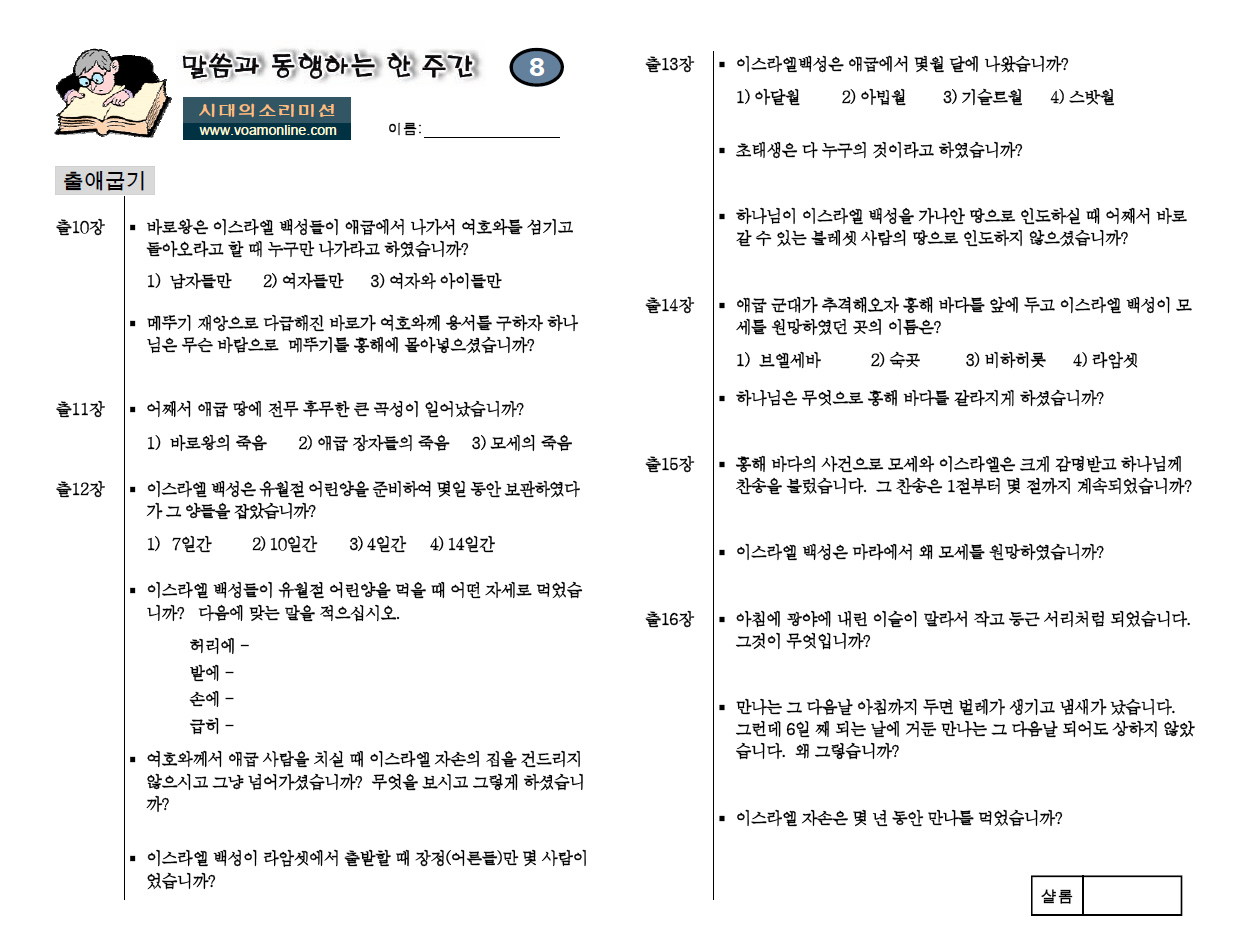 말씀과 동행하는 한 주간 8

시대의소리미션
www.voamonline.com

이름:

출애굽기

출10장 ▪ 바로왕은 이스라엘 백성들이 애굽에서 나가서 여호와를 섬기고 돌아오라고 할 때 누구만 나가라고 하였습니까?

1) 남자들만 2) 여자들만 3) 여자와 아이들만

▪ 메뚜기 재앙으로 다급해진 바로가 여호와께 용서를 구하자 하나님은 무슨 바람으로 메뚜기를 홍해에 몰아넣으셨습니까?

출11장 ▪ 어째서 애굽 땅에 전무 후무한 큰 곡성이 일어났습니까?

1) 바로왕의 죽음 2) 애굽 장자들의 죽음 3) 모세의 죽음

출12장 ▪ 이스라엘 백성은 유월절 어린양을 준비하여 몇일 동안 보관하였다가 그 양들을 잡았습니까?

1) 7일간 2) 10일간 3) 4일간 4) 14일간

▪ 이스라엘 백성들이 유월절 어린양을 먹을 때 어떤 자세로 먹었습니까? 다음에 맞는 말을 적으십시오.

허리에 –
발에 –
손에 –
급히 –

▪ 여호와께서 애굽 사람을 치실 때 이스라엘 자손의 집을 건드리지 않으시고 그냥 넘어가셨습니까? 무엇을 보시고 그렇게 하셨습니까?

▪ 이스라엘 백성이 라암셋에서 출발할 때 장정(어른들)만 몇 사람이었습니까?

출13장 ▪ 이스라엘백성은 애굽에서 몇월 달에 나왔습니까?

1) 아달월 2) 아빕월 3) 기슬르월 4) 스밧월

▪ 초태생은 다 누구의 것이라고 하였습니까?

▪ 하나님이 이스라엘 백성을 가나안 땅으로 인도하실 때 어째서 바로 갈 수 있는 블레셋 사람의 땅으로 인도하지 않으셨습니까?

출14장 ▪ 애굽 군대가 추격해오자 홍해 바다를 앞에 두고 이스라엘 백성이 모세를 원망하였던 곳의 이름은?

1) 브엘세바 2) 숙곳 3) 비하히롯 4) 라암셋

▪ 하나님은 무엇으로 홍해 바다를 갈라지게 하셨습니까?

출15장 ▪ 홍해 바다의 사건으로 모세와 이스라엘은 크게 감명받고 하나님께 찬송을 불렀습니다. 그 찬송은 1절부터 몇 절까지 계속되었습니까?

▪ 이스라엘 백성은 마라에서 왜 모세를 원망하였습니까?

출16장 ▪ 아침에 광야에 내린 이슬이 말라서 작고 둥근 서리처럼 되었습니다. 그것이 무엇입니까?

▪ 만나는 그 다음날 아침까지 두면 벌레가 생기고 냄새가 났습니다. 그런데 6일 째 되는 날에 거둔 만나는 그 다음날 되어도 상하지 않았습니다. 왜 그렇습니까?

▪ 이스라엘 자손은 몇 년 동안 만나를 먹었습니까?

샬롬